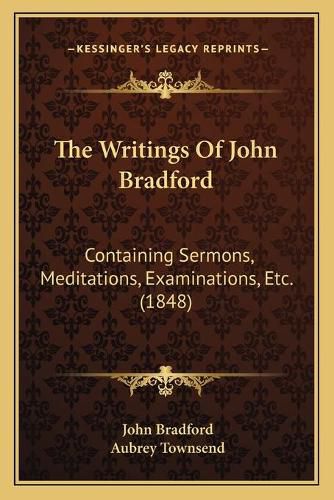 —KESSINGER'S LEGACY REPRINTS—

The Writings Of John Bradford

Containing Sermons, Meditations, Examinations, Etc. (1848)

John Bradford
Aubrey Townsend